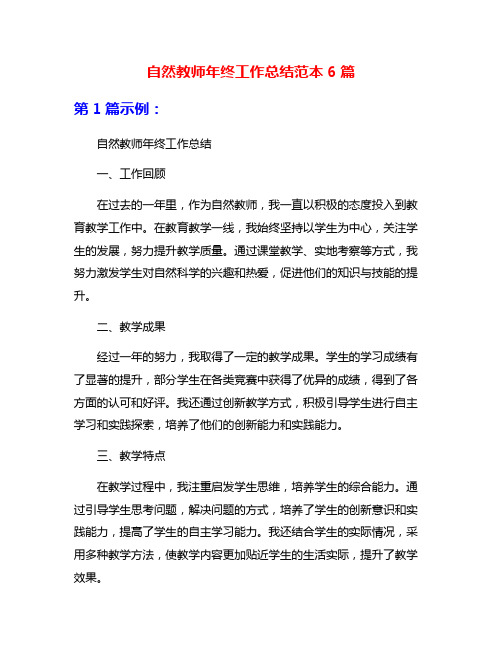 自然教师年终工作总结范本 6 篇

第 1 篇示例：

自然教师年终工作总结

一、工作回顾

在过去的一年里，作为自然教师，我一直以积极的态度投入到教育教学工作中。在教育教学一线，我始终坚持以学生为中心，关注学生的发展，努力提升教学质量。通过课堂教学、实地考察等方式，我努力激发学生对自然科学的兴趣和热爱，促进他们的知识与技能的提升。

二、教学成果

经过一年的努力，我取得了一定的教学成果。学生的学习成绩有了显著的提升，部分学生在各类竞赛中获得了优异的成绩，得到了各方面的认可和好评。我还通过创新教学方式，积极引导学生进行自主学习和实践探索，培养了他们的创新能力和实践能力。

三、教学特点

在教学过程中，我注重启发学生思维，培养学生的综合能力。通过引导学生思考问题，解决问题的方式，培养了学生的创新意识和实践能力，提高了学生的自主学习能力。我还结合学生的实际情况，采用多种教学方法，使教学内容更加贴近学生的生活实际，提升了教学效果。